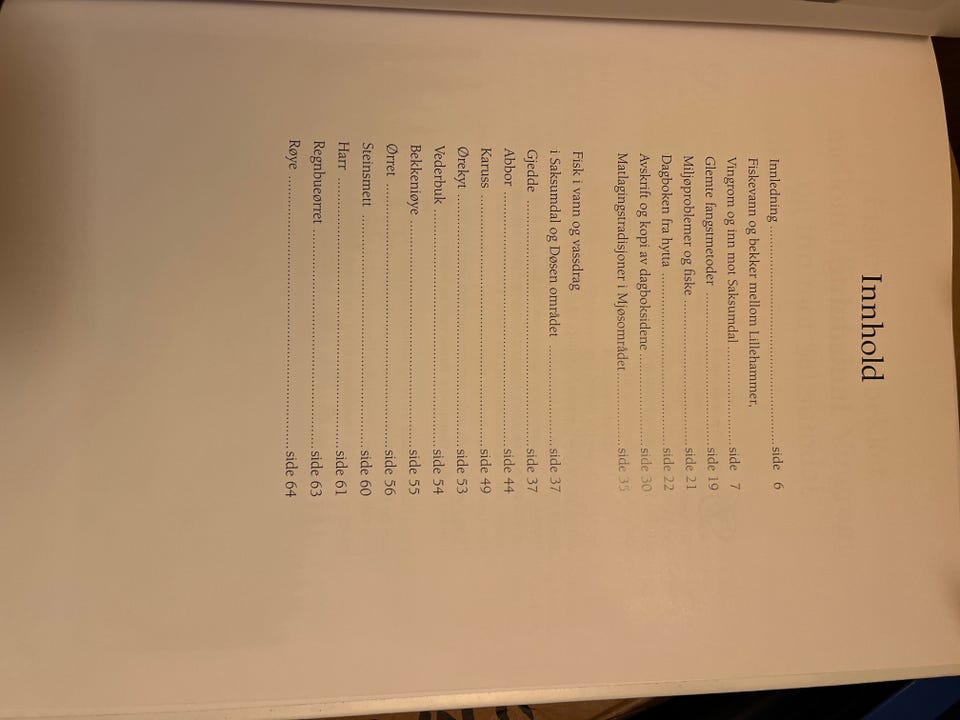 Innhold

Innledning side 6

Fiskevann og bekker mellom Lillehammer, Vingrom og inn mot Saksumdal side 7

Glemte fangstmetoder side 19

Miljøproblemer og fiske side 21

Dagboken fra hytta side 22

Avskrift og kopi av dagboksidene side 30

Matlagingstradisjoner i Mjøsområdet side 35

Fisk i vann og vassdrag i Saksumdal og Døsen området side 37

Gjedde side 37

Abbor side 44

Karuss side 49

Ørekyt side 53

Vederbuk side 54

Bekkeniøye side 55

Ørret side 56

Steinsmett side 60

Harr side 61

Regnbueørret side 63

Røye side 64